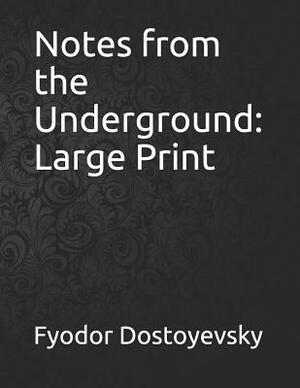 Notes from the Underground: Large Print

Fyodor Dostoyevsky